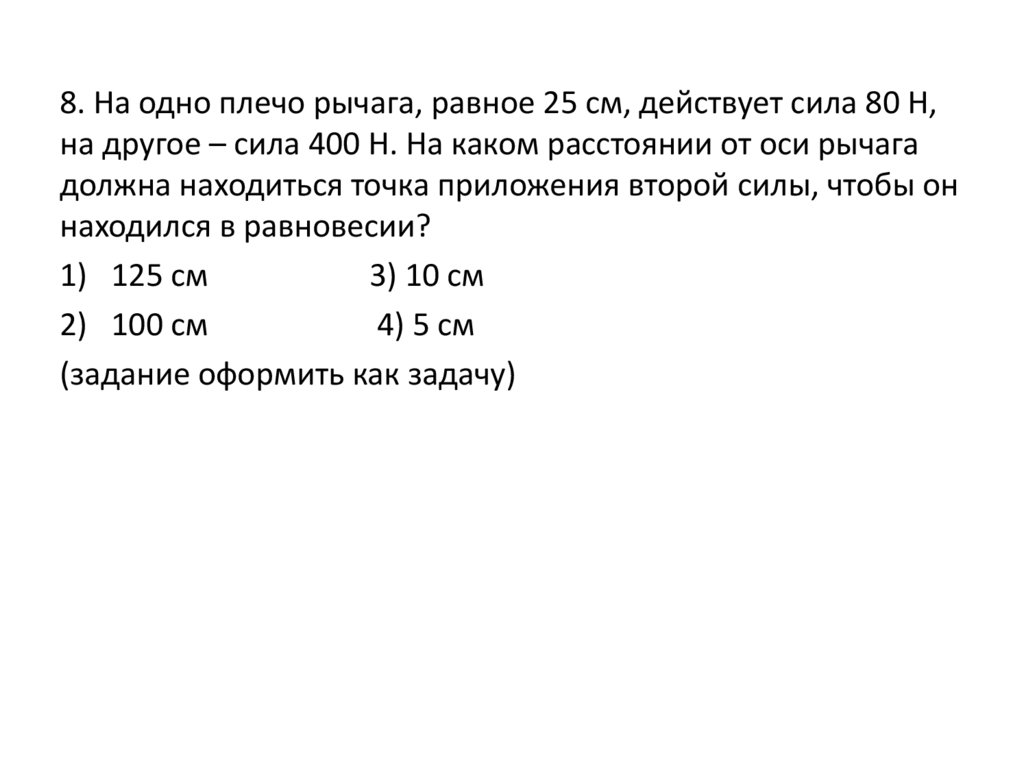 8. На одно плечо рычага, равное 25 см, действует сила 80 Н, на другое – сила 400 Н. На каком расстоянии от оси рычага должна находиться точка приложения второй силы, чтобы он находился в равновесии?

1) 125 см 3) 10 см
2) 100 см 4) 5 см

(задание оформить как задачу)